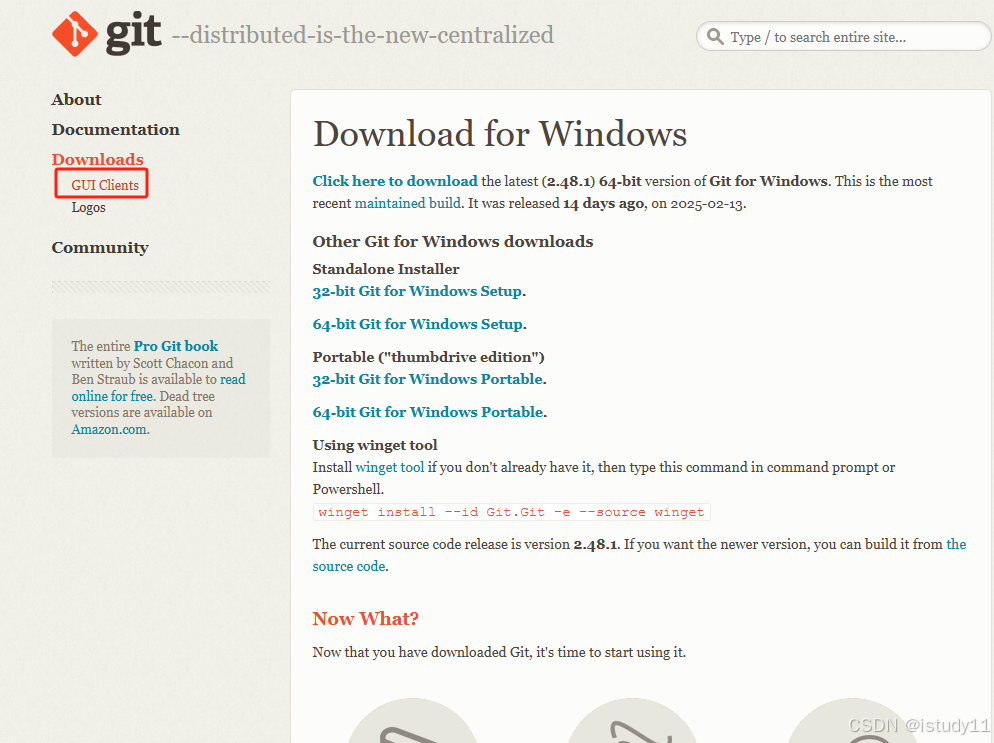 git --distributed-is-the-new-centralized

Type / to search entire site...

About

Documentation

Downloads

GUI Clients

Logos

Community

The entire Pro Git book written by Scott Chacon and Ben Straub is available to read online for free. Dead tree versions are available on Amazon.com.

Download for Windows

Click here to download the latest (2.48.1) 64-bit version of Git for Windows. This is the most recent maintained build. It was released 14 days ago, on 2025-02-13.

Other Git for Windows downloads

Standalone Installer

32-bit Git for Windows Setup.

64-bit Git for Windows Setup.

Portable ("thumbdrive edition")

32-bit Git for Windows Portable.

64-bit Git for Windows Portable.

Using winget tool

Install winget tool if you don't already have it, then type this command in command prompt or Powershell.

winget install --id Git.Git -e --source winget

The current source code release is version 2.48.1. If you want the newer version, you can build it from the source code.

Now What?

Now that you have downloaded Git, it's time to start using it.

CSDN @istudy11